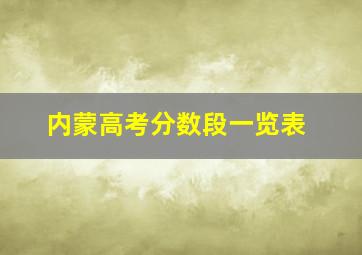 内蒙高考分数段一览表